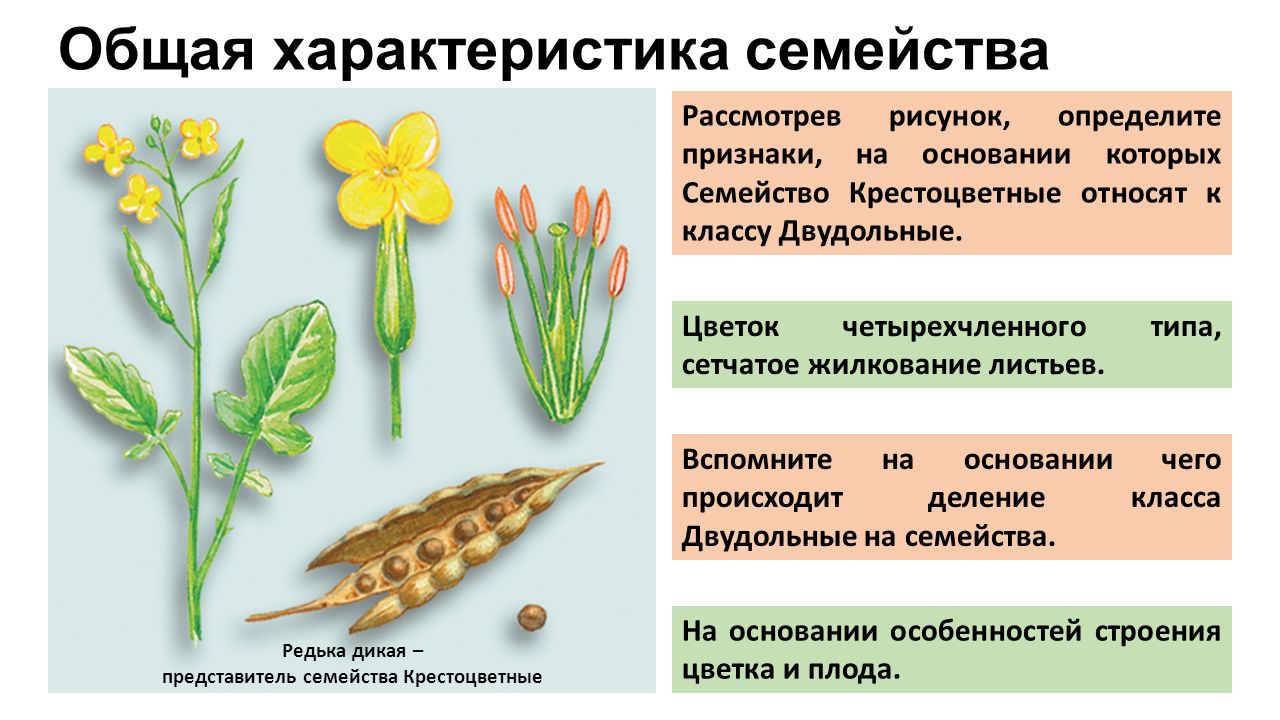 Общая характеристика семейства

Редька дикая – представитель семейства Крестоцветные

Рассмотрев рисунок, определите признаки, на основании которых Семейство Крестоцветные относят к классу Двудольные.

Цветок четырехчленного типа, сетчатое жилкование листьев.

Вспомните на основании чего происходит деление класса Двудольные на семейства.

На основании особенностей строения цветка и плода.